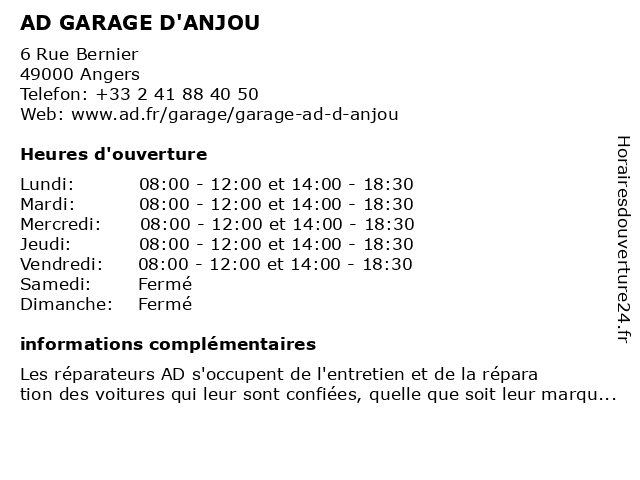 AD GARAGE D'ANJOU

6 Rue Bernier
49000 Angers
Telefon: +33 2 41 88 40 50
Web: www.ad.fr/garage/garage-ad-d-anjou

Heures d'ouverture

| | |
|---|---|
| Lundi: | 08:00 - 12:00 et 14:00 - 18:30 |
| Mardi: | 08:00 - 12:00 et 14:00 - 18:30 |
| Mercredi: | 08:00 - 12:00 et 14:00 - 18:30 |
| Jeudi: | 08:00 - 12:00 et 14:00 - 18:30 |
| Vendredi: | 08:00 - 12:00 et 14:00 - 18:30 |
| Samedi: | Fermé |
| Dimanche: | Fermé |

informations complémentaires

Les réparateurs AD s'occupent de l'entretien et de la répara tion des voitures qui leur sont confiées, quelle que soit leur marqu...

Horairesdouverture24.fr